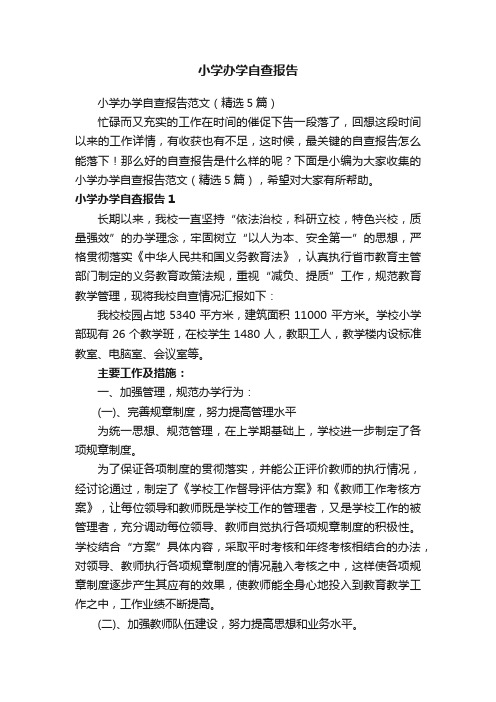 小学办学自查报告

小学办学自查报告范文（精选5篇）

忙碌而又充实的工作在时间的催促下告一段落了，回想这段时间以来的工作详情，有收获也有不足，这时候，最关键的自查报告怎么能落下！那么好的自查报告是什么样的呢？下面是小编为大家收集的小学办学自查报告范文（精选5篇），希望对大家有所帮助。

小学办学自查报告1

长期以来，我校一直坚持“依法治校，科研立校，特色兴校，质量强效”的办学理念，牢固树立“以人为本、安全第一”的思想，严格贯彻落实《中华人民共和国义务教育法》，认真执行省市教育主管部门制定的义务教育政策法规，重视“减负、提质”工作，规范教育教学管理，现将我校自查情况汇报如下：

我校校园占地5340平方米，建筑面积11000平方米。学校小学部现有26个教学班，在校学生1480人，教职工人，教学楼内设标准教室、电脑室、会议室等。

主要工作及措施：

一、加强管理，规范办学行为：

(一)、完善规章制度，努力提高管理水平

为统一思想、规范管理，在上学期基础上，学校进一步制定了各项规章制度。

为了保证各项制度的贯彻落实，并能公正评价教师的执行情况，经讨论通过，制定了《学校工作督导评估方案》和《教师工作考核方案》，让每位领导和教师既是学校工作的管理者，又是学校工作的被管理者，充分调动每位领导、教师自觉执行各项规章制度的积极性。学校结合“方案”具体内容，采取平时考核和年终考核相结合的办法，对领导、教师执行各项规章制度的情况融入考核之中，这样使各项规章制度逐步产生其应有的效果，使教师能全身心地投入到教育教学工作之中，工作业绩不断提高。

(二)、加强教师队伍建设，努力提高思想和业务水平。